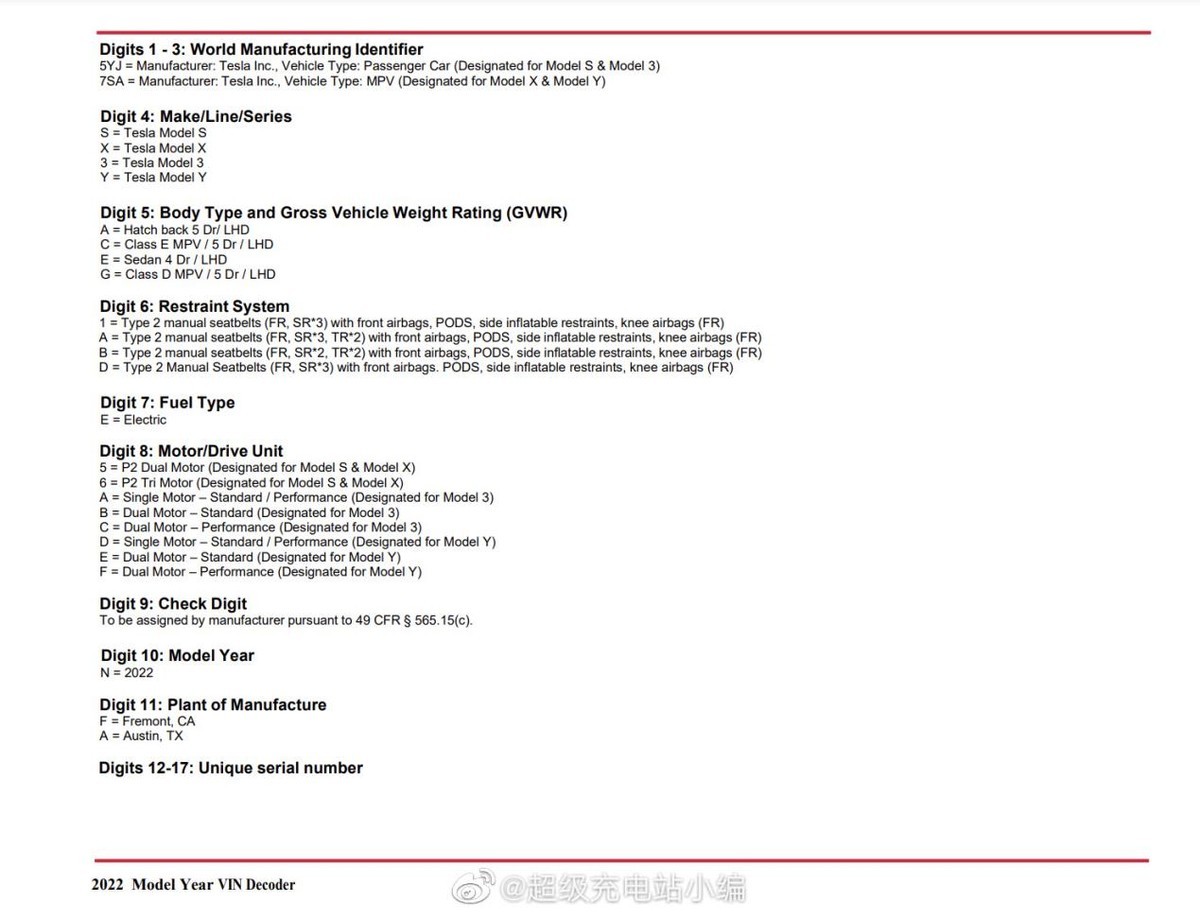 **Digits 1 - 3: World Manufacturing Identifier**
5YJ = Manufacturer: Tesla Inc., Vehicle Type: Passenger Car (Designated for Model S & Model 3)
7SA = Manufacturer: Tesla Inc., Vehicle Type: MPV (Designated for Model X & Model Y)

**Digit 4: Make/Line/Series**
S = Tesla Model S
X = Tesla Model X
3 = Tesla Model 3
Y = Tesla Model Y

**Digit 5: Body Type and Gross Vehicle Weight Rating (GVWR)**
A = Hatch back 5 Dr/ LHD
C = Class E MPV / 5 Dr / LHD
E = Sedan 4 Dr / LHD
G = Class D MPV / 5 Dr / LHD

**Digit 6: Restraint System**
1 = Type 2 manual seatbelts (FR, SR*3) with front airbags, PODS, side inflatable restraints, knee airbags (FR)
A = Type 2 manual seatbelts (FR, SR*3, TR*2) with front airbags, PODS, side inflatable restraints, knee airbags (FR)
B = Type 2 manual seatbelts (FR, SR*2, TR*2) with front airbags, PODS, side inflatable restraints, knee airbags (FR)
D = Type 2 Manual Seatbelts (FR, SR*3) with front airbags. PODS, side inflatable restraints, knee airbags (FR)

**Digit 7: Fuel Type**
E = Electric

**Digit 8: Motor/Drive Unit**
5 = P2 Dual Motor (Designated for Model S & Model X)
6 = P2 Tri Motor (Designated for Model S & Model X)
A = Single Motor – Standard / Performance (Designated for Model 3)
B = Dual Motor – Standard (Designated for Model 3)
C = Dual Motor – Performance (Designated for Model 3)
D = Single Motor – Standard / Performance (Designated for Model Y)
E = Dual Motor – Standard (Designated for Model Y)
F = Dual Motor – Performance (Designated for Model Y)

**Digit 9: Check Digit**
To be assigned by manufacturer pursuant to 49 CFR § 565.15(c).

**Digit 10: Model Year**
N = 2022

**Digit 11: Plant of Manufacture**
F = Fremont, CA
A = Austin, TX

**Digits 12-17: Unique serial number**

2022 Model Year VIN Decoder
@超级充电站小编